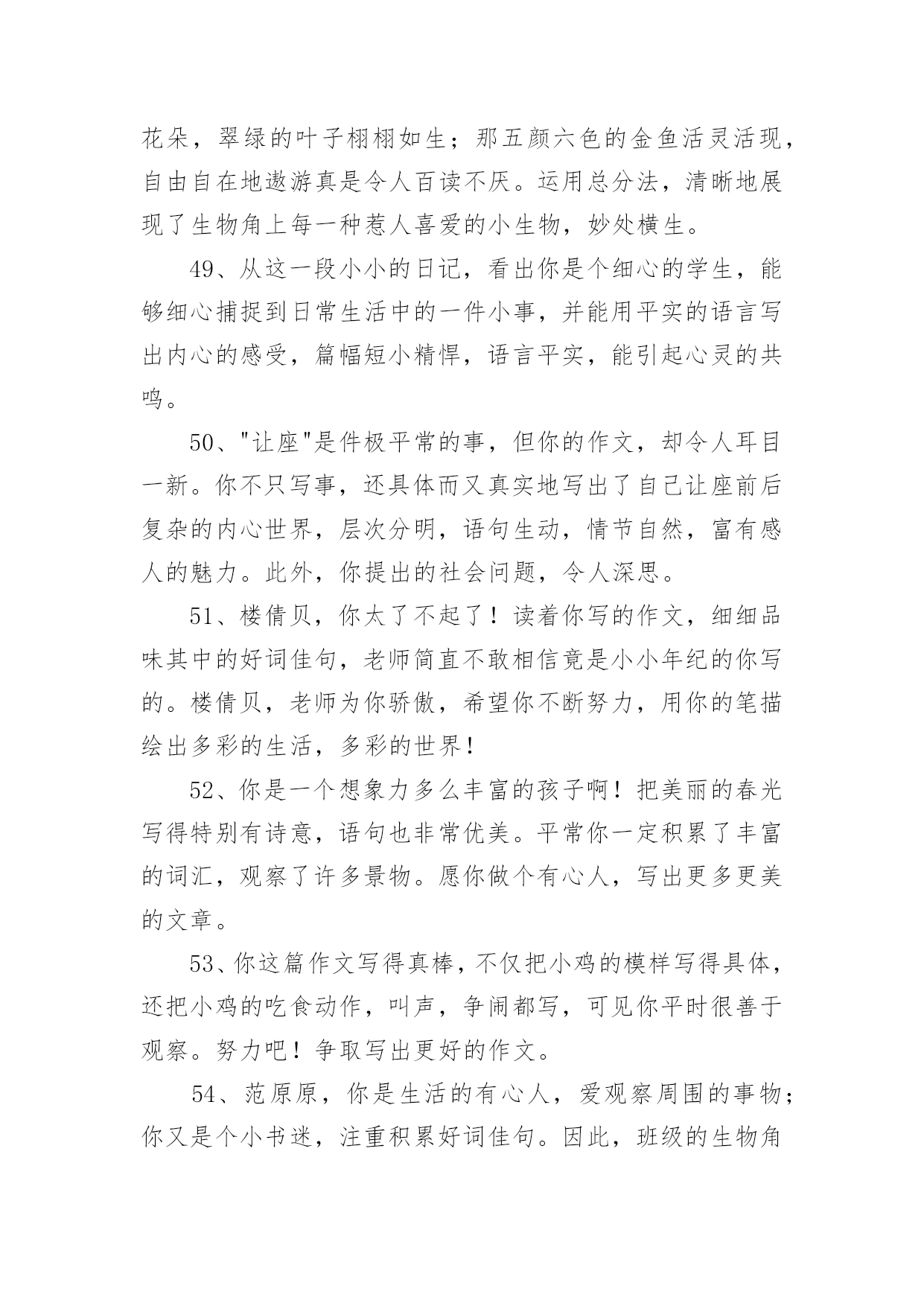 花朵，翠绿的叶子栩栩如生；那五颜六色的金鱼活灵活现，自由自在地遨游真是令人百读不厌。运用总分法，清晰地展现了生物角上每一种惹人喜爱的小生物，妙处横生。

49、从这一段小小的日记，看出你是个细心的学生，能够细心捕捉到日常生活中的一件小事，并能用平实的语言写出内心的感受，篇幅短小精悍，语言平实，能引起心灵的共鸣。

50、"让座"是件极平常的事，但你的作文，却令人耳目一新。你不只写事，还具体而又真实地写出了自己让座前后复杂的内心世界，层次分明，语句生动，情节自然，富有感人的魅力。此外，你提出的社会问题，令人深思。

51、楼倩贝，你太了不起了！读着你写的作文，细细品味其中的好词佳句，老师简直不敢相信竟是小小年纪的你写的。楼倩贝，老师为你骄傲，希望你不断努力，用你的笔描绘出多彩的生活，多彩的世界！

52、你是一个想象力多么丰富的孩子啊！把美丽的春光写得特别有诗意，语句也非常优美。平常你一定积累了丰富的词汇，观察了许多景物。愿你做个有心人，写出更多更美的文章。

53、你这篇作文写得真棒，不仅把小鸡的模样写得具体，还把小鸡的吃食动作，叫声，争闹都写，可见你平时很善于观察。努力吧！争取写出更好的作文。

54、范原原，你是生活的有心人，爱观察周围的事物；你又是个小书迷，注重积累好词佳句。因此，班级的生物角